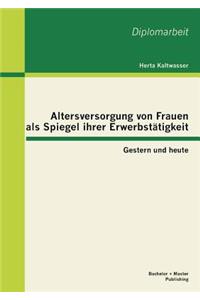 Diplomarbeit

Herta Kaltwasser

Altersversorgung von Frauen als Spiegel ihrer Erwerbstätigkeit

Gestern und heute

Bachelor + Master Publishing